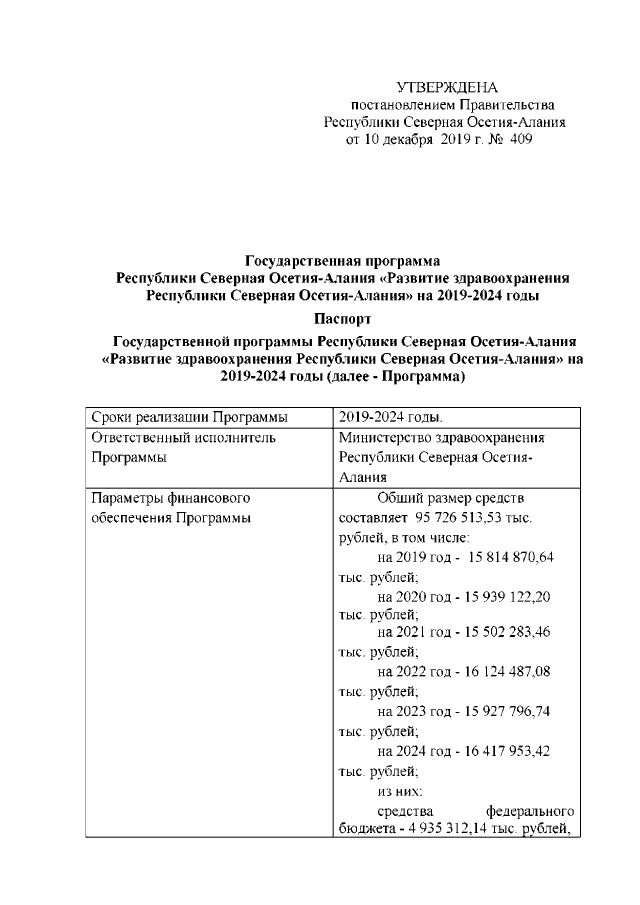 УТВЕРЖДЕНА
постановлением Правительства
Республики Северная Осетия-Алания
от 10 декабря 2019 г. № 409

Государственная программа
Республики Северная Осетия-Алания «Развитие здравоохранения
Республики Северная Осетия-Алания» на 2019-2024 годы

Паспорт

Государственной программы Республики Северная Осетия-Алания
«Развитие здравоохранения Республики Северная Осетия-Алания» на
2019-2024 годы (далее - Программа)

| Сроки реализации Программы | 2019-2024 годы. |
|---|---|
| Ответственный исполнитель Программы | Министерство здравоохранения Республики Северная Осетия-Алания |
| Параметры финансового обеспечения Программы | Общий размер средств составляет 95 726 513,53 тыс. рублей, в том числе: на 2019 год - 15 814 870,64 тыс. рублей; на 2020 год - 15 939 122,20 тыс. рублей; на 2021 год - 15 502 283,46 тыс. рублей; на 2022 год - 16 124 487,08 тыс. рублей; на 2023 год - 15 927 796,74 тыс. рублей; на 2024 год - 16 417 953,42 тыс. рублей; из них: средства федерального бюджета - 4 935 312,14 тыс. рублей, |